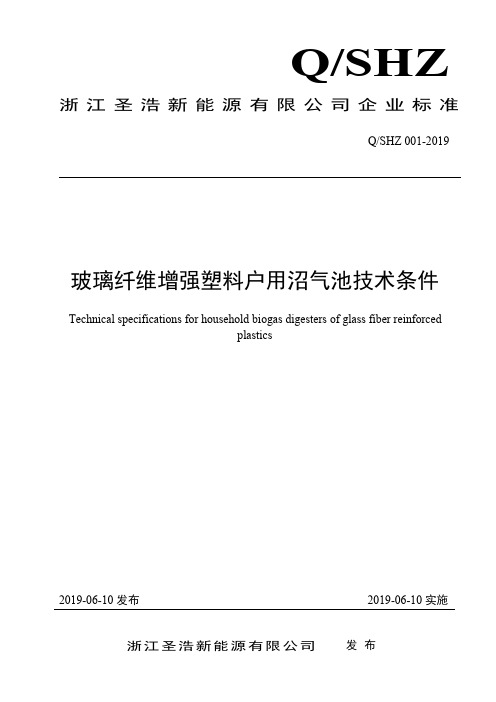 Q/SHZ

浙江圣浩新能源有限公司企业标准

Q/SHZ 001-2019

玻璃纤维增强塑料户用沼气池技术条件

Technical specifications for household biogas digesters of glass fiber reinforced plastics

2019-06-10 发布

2019-06-10 实施

浙江圣浩新能源有限公司 发布